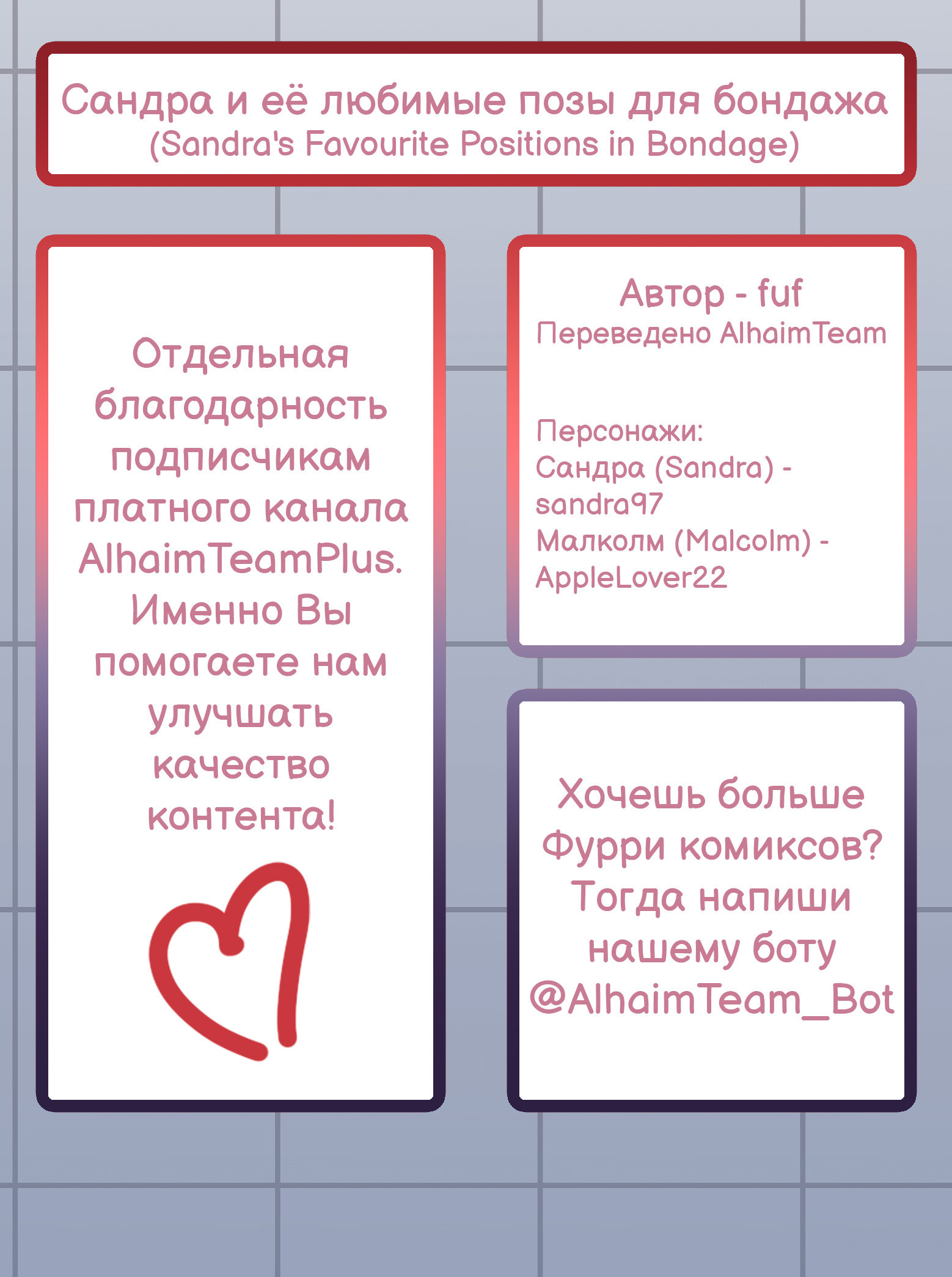 Сандра и её любимые позы для бондажа
(Sandra's Favourite Positions in Bondage)

Отдельная благодарность подписчикам платного канала AlhaimTeamPlus. Именно Вы помогаете нам улучшать качество контента!

Автор - fuf
Переведено AlhaimTeam

Персонажи:
Сандра (Sandra) - sandra97
Малколм (Malcolm) - AppleLover22

Хочешь больше Фурри комиксов? Тогда напиши нашему боту @AlhaimTeam_Bot